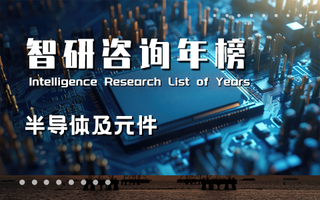 智研咨询年榜
Intelligence Research List of Years

半导体及元件